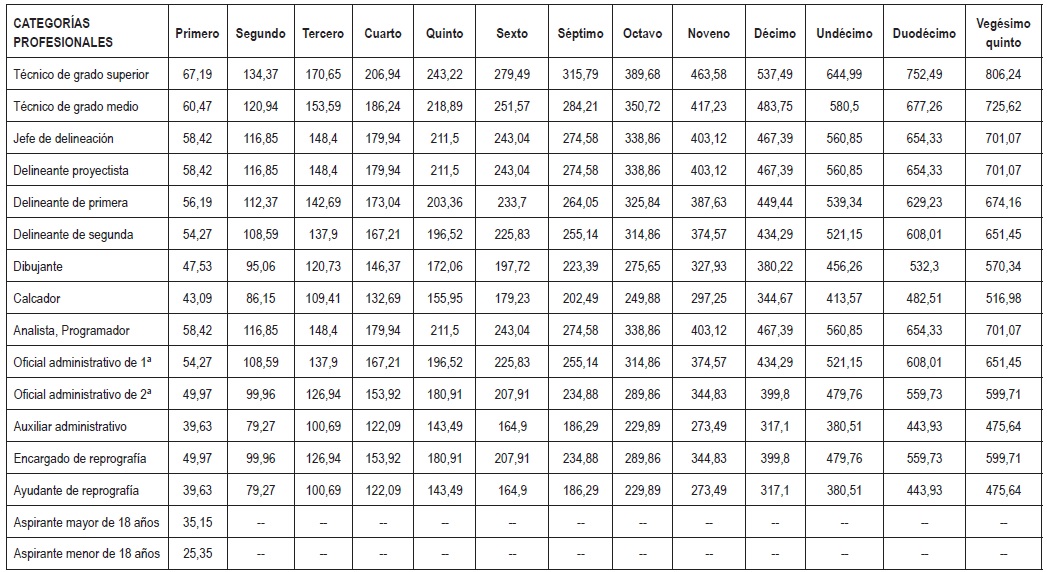 | CATEGORÍAS PROFESIONALES | Primero | Segundo | Tercero | Cuarto | Quinto | Sexto | Séptimo | Octavo | Noveno | Décimo | Undécimo | Duodécimo | Vegésimo quinto |
|---|---|---|---|---|---|---|---|---|---|---|---|---|---|
| Técnico de grado superior | 67,19 | 134,37 | 170,65 | 206,94 | 243,22 | 279,49 | 315,79 | 389,68 | 463,58 | 537,49 | 644,99 | 752,49 | 806,24 |
| Técnico de grado medio | 60,47 | 120,94 | 153,59 | 186,24 | 218,89 | 251,57 | 284,21 | 350,72 | 417,23 | 483,75 | 580,5 | 677,26 | 725,62 |
| Jefe de delineación | 58,42 | 116,85 | 148,4 | 179,94 | 211,5 | 243,04 | 274,58 | 338,86 | 403,12 | 467,39 | 560,85 | 654,33 | 701,07 |
| Delineante proyectista | 58,42 | 116,85 | 148,4 | 179,94 | 211,5 | 243,04 | 274,58 | 338,86 | 403,12 | 467,39 | 560,85 | 654,33 | 701,07 |
| Delineante de primera | 56,19 | 112,37 | 142,69 | 173,04 | 203,36 | 233,7 | 264,05 | 325,84 | 387,63 | 449,44 | 539,34 | 629,23 | 674,16 |
| Delineante de segunda | 54,27 | 108,59 | 137,9 | 167,21 | 196,52 | 225,83 | 255,14 | 314,86 | 374,57 | 434,29 | 521,15 | 608,01 | 651,45 |
| Dibujante | 47,53 | 95,06 | 120,73 | 146,37 | 172,06 | 197,72 | 223,39 | 275,65 | 327,93 | 380,22 | 456,26 | 532,3 | 570,34 |
| Calcador | 43,09 | 86,15 | 109,41 | 132,69 | 155,95 | 179,23 | 202,49 | 249,88 | 297,25 | 344,67 | 413,57 | 482,51 | 516,98 |
| Analista, Programador | 58,42 | 116,85 | 148,4 | 179,94 | 211,5 | 243,04 | 274,58 | 338,86 | 403,12 | 467,39 | 560,85 | 654,33 | 701,07 |
| Oficial administrativo de 1ª | 54,27 | 108,59 | 137,9 | 167,21 | 196,52 | 225,83 | 255,14 | 314,86 | 374,57 | 434,29 | 521,15 | 608,01 | 651,45 |
| Oficial administrativo de 2ª | 49,97 | 99,96 | 126,94 | 153,92 | 180,91 | 207,91 | 234,88 | 289,86 | 344,83 | 399,8 | 479,76 | 559,73 | 599,71 |
| Auxiliar administrativo | 39,63 | 79,27 | 100,69 | 122,09 | 143,49 | 164,9 | 186,29 | 229,89 | 273,49 | 317,1 | 380,51 | 443,93 | 475,64 |
| Encargado de reprografía | 49,97 | 99,96 | 126,94 | 153,92 | 180,91 | 207,91 | 234,88 | 289,86 | 344,83 | 399,8 | 479,76 | 559,73 | 599,71 |
| Ayudante de reprografía | 39,63 | 79,27 | 100,69 | 122,09 | 143,49 | 164,9 | 186,29 | 229,89 | 273,49 | 317,1 | 380,51 | 443,93 | 475,64 |
| Aspirante mayor de 18 años | 35,15 | -- | -- | -- | -- | -- | -- | -- | -- | -- | -- | -- | -- |
| Aspirante menor de 18 años | 25,35 | -- | -- | -- | -- | -- | -- | -- | -- | -- | -- | -- | -- |